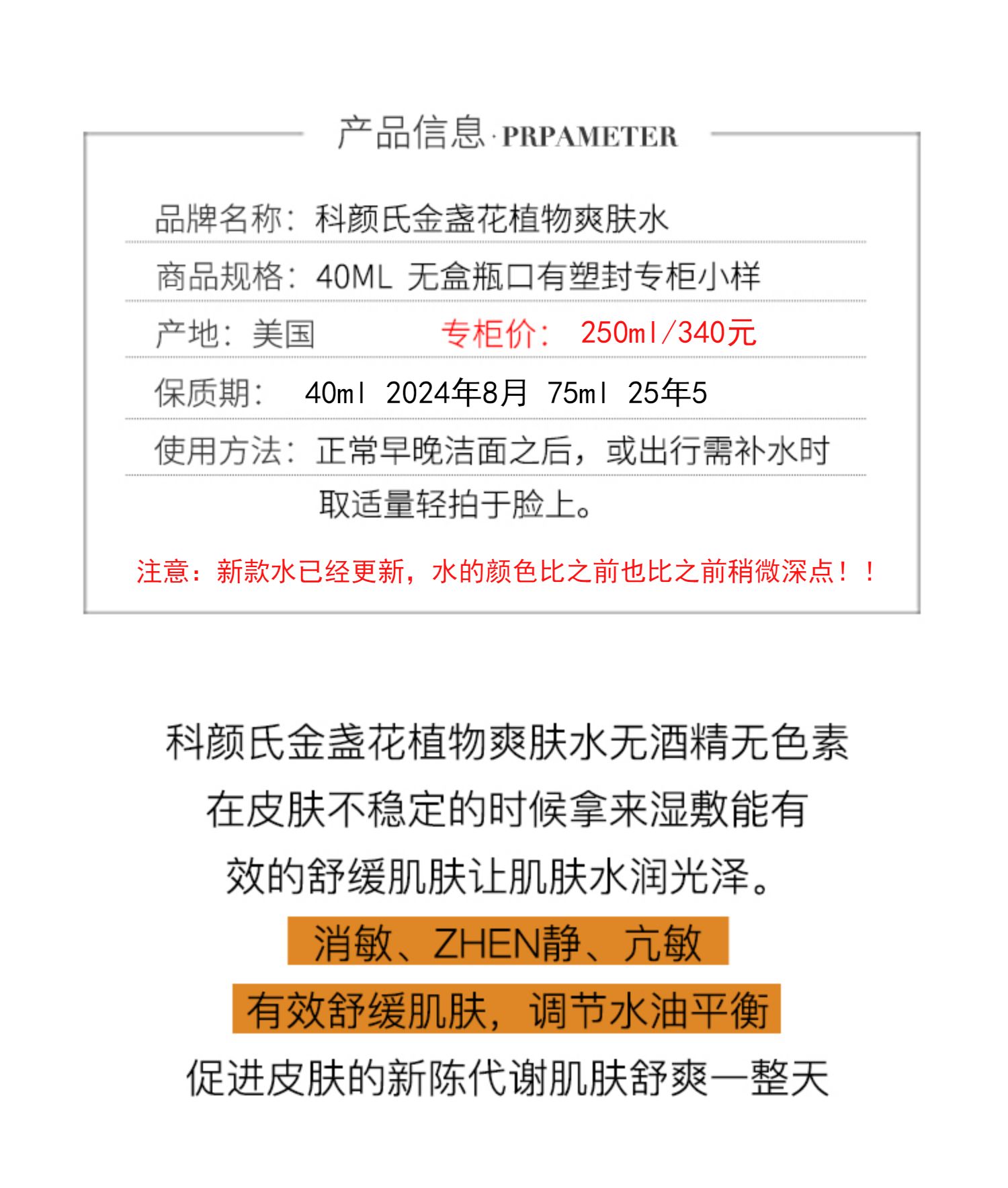 产品信息·PRPAMETER

品牌名称：科颜氏金盏花植物爽肤水

商品规格：40ML 无盒瓶口有塑封专柜小样

产地：美国 专柜价： 250ml/340元

保质期： 40ml 2024年8月 75ml 25年5

使用方法：正常早晚洁面之后，或出行需补水时取适量轻拍于脸上。

注意：新款水已经更新，水的颜色比之前也比之前稍微深点！！

科颜氏金盏花植物爽肤水无酒精无色素
在皮肤不稳定的时候拿来湿敷能有
效的舒缓肌肤让肌肤水润光泽。
消敏、ZHEN静、亢敏
有效舒缓肌肤，调节水油平衡
促进皮肤的新陈代谢肌肤舒爽一整天